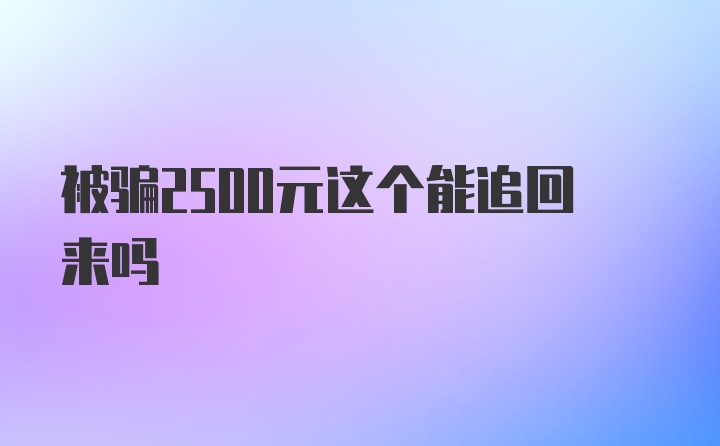 被骗2500元这个能追回来吗